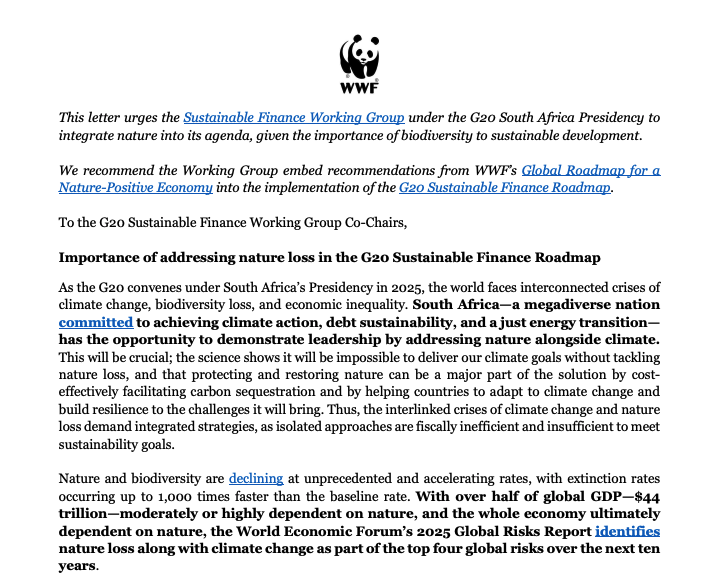 WWF

This letter urges the Sustainable Finance Working Group under the G20 South Africa Presidency to integrate nature into its agenda, given the importance of biodiversity to sustainable development.

We recommend the Working Group embed recommendations from WWF's Global Roadmap for a Nature-Positive Economy into the implementation of the G20 Sustainable Finance Roadmap.

To the G20 Sustainable Finance Working Group Co-Chairs,

Importance of addressing nature loss in the G20 Sustainable Finance Roadmap

As the G20 convenes under South Africa's Presidency in 2025, the world faces interconnected crises of climate change, biodiversity loss, and economic inequality. South Africa—a megadiverse nation committed to achieving climate action, debt sustainability, and a just energy transition—has the opportunity to demonstrate leadership by addressing nature alongside climate. This will be crucial; the science shows it will be impossible to deliver our climate goals without tackling nature loss, and that protecting and restoring nature can be a major part of the solution by cost-effectively facilitating carbon sequestration and by helping countries to adapt to climate change and build resilience to the challenges it will bring. Thus, the interlinked crises of climate change and nature loss demand integrated strategies, as isolated approaches are fiscally inefficient and insufficient to meet sustainability goals.

Nature and biodiversity are declining at unprecedented and accelerating rates, with extinction rates occurring up to 1,000 times faster than the baseline rate. With over half of global GDP—$44 trillion—moderately or highly dependent on nature, and the whole economy ultimately dependent on nature, the World Economic Forum's 2025 Global Risks Report identifies nature loss along with climate change as part of the top four global risks over the next ten years.